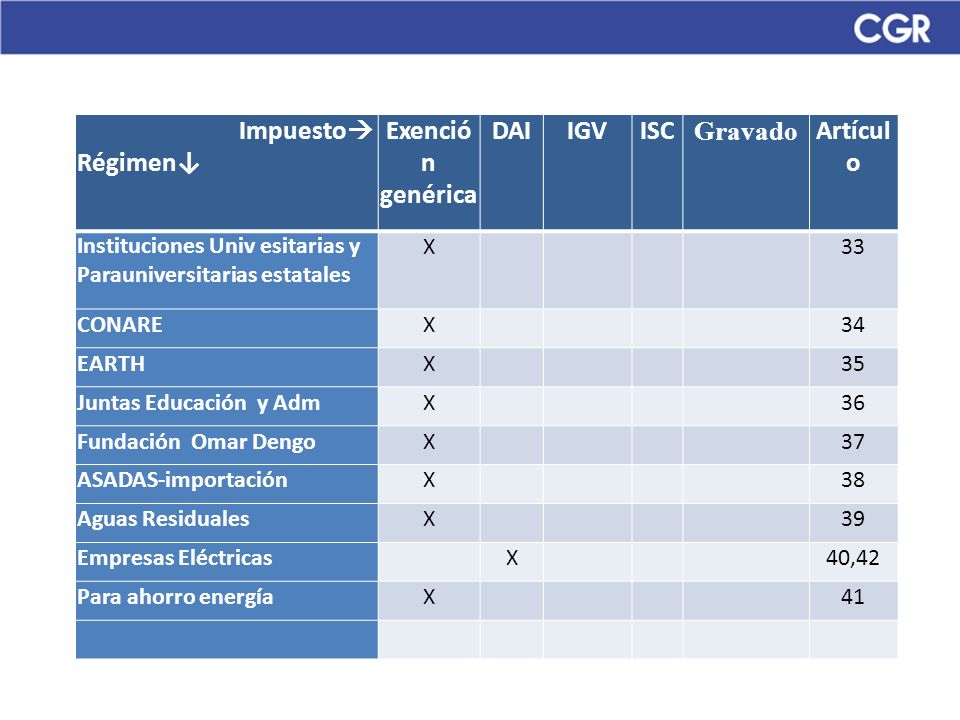 CGR

| Impuesto→ Régimen↓ | Exención genérica | DAI | IGV | ISC | Gravado | Artículo |
|---|---|---|---|---|---|---|
| Instituciones Univ esitarias y Parauniversitarias estatales | X | | | | | 33 |
| CONARE | X | | | | | 34 |
| EARTH | X | | | | | 35 |
| Juntas Educación y Adm | X | | | | | 36 |
| Fundación Omar Dengo | X | | | | | 37 |
| ASADAS-importación | X | | | | | 38 |
| Aguas Residuales | X | | | | | 39 |
| Empresas Eléctricas | | X | | | | 40,42 |
| Para ahorro energía | X | | | | | 41 |
| | | | | | | |